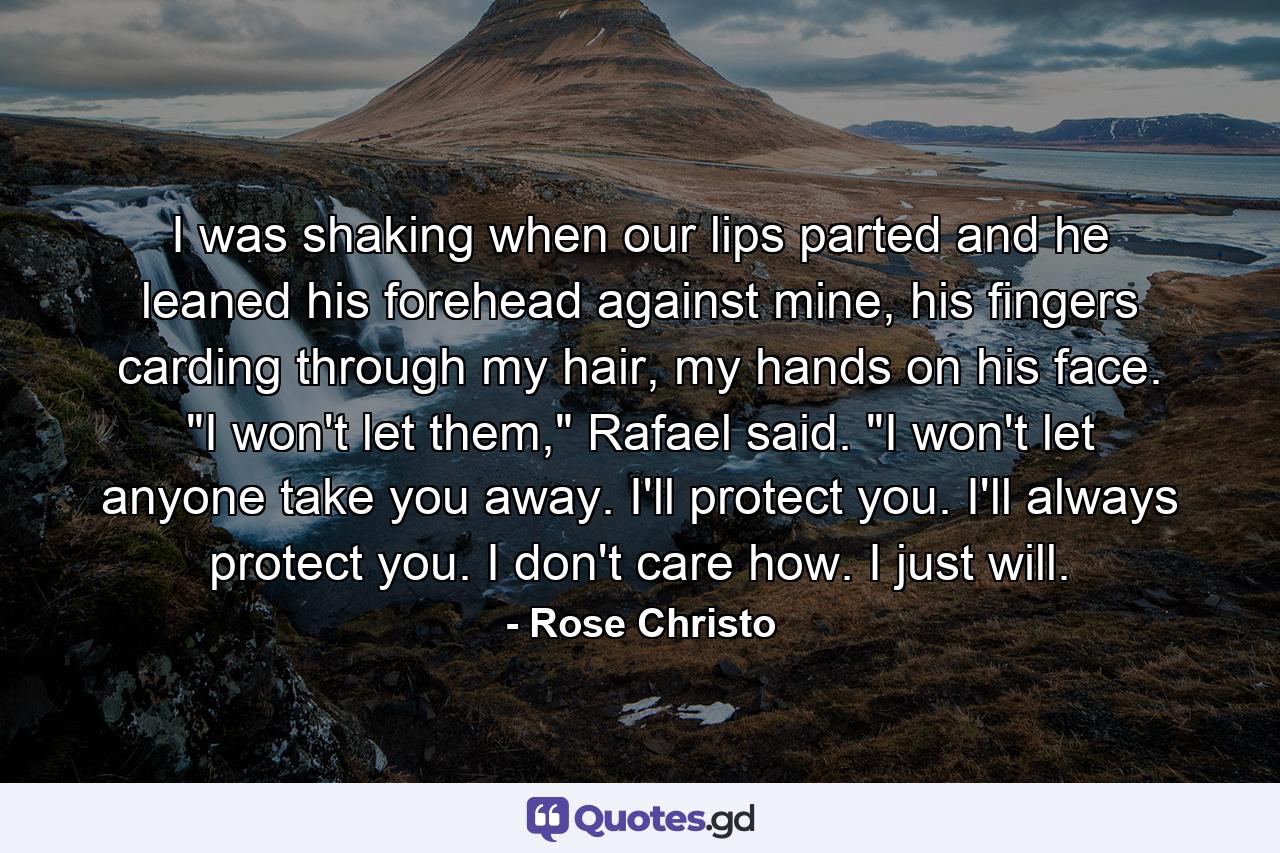 I was shaking when our lips parted and he leaned his forehead against mine, his fingers carding through my hair, my hands on his face. "I won't let them," Rafael said. "I won't let anyone take you away. I'll protect you. I'll always protect you. I don't care how. I just will.

- Rose Christo

Quotes.gd